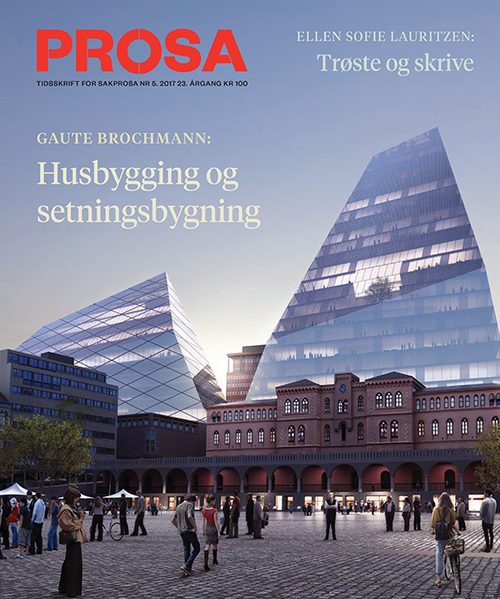 PROSA

TIDSSKRIFT FOR SAKPROSA NR 5. 2017 23. ÅRGANG KR 100

ELLEN SOFIE LAURITZEN:
Trøste og skrive

GAUTE BROCHMANN:
Husbygging og setningsbygning